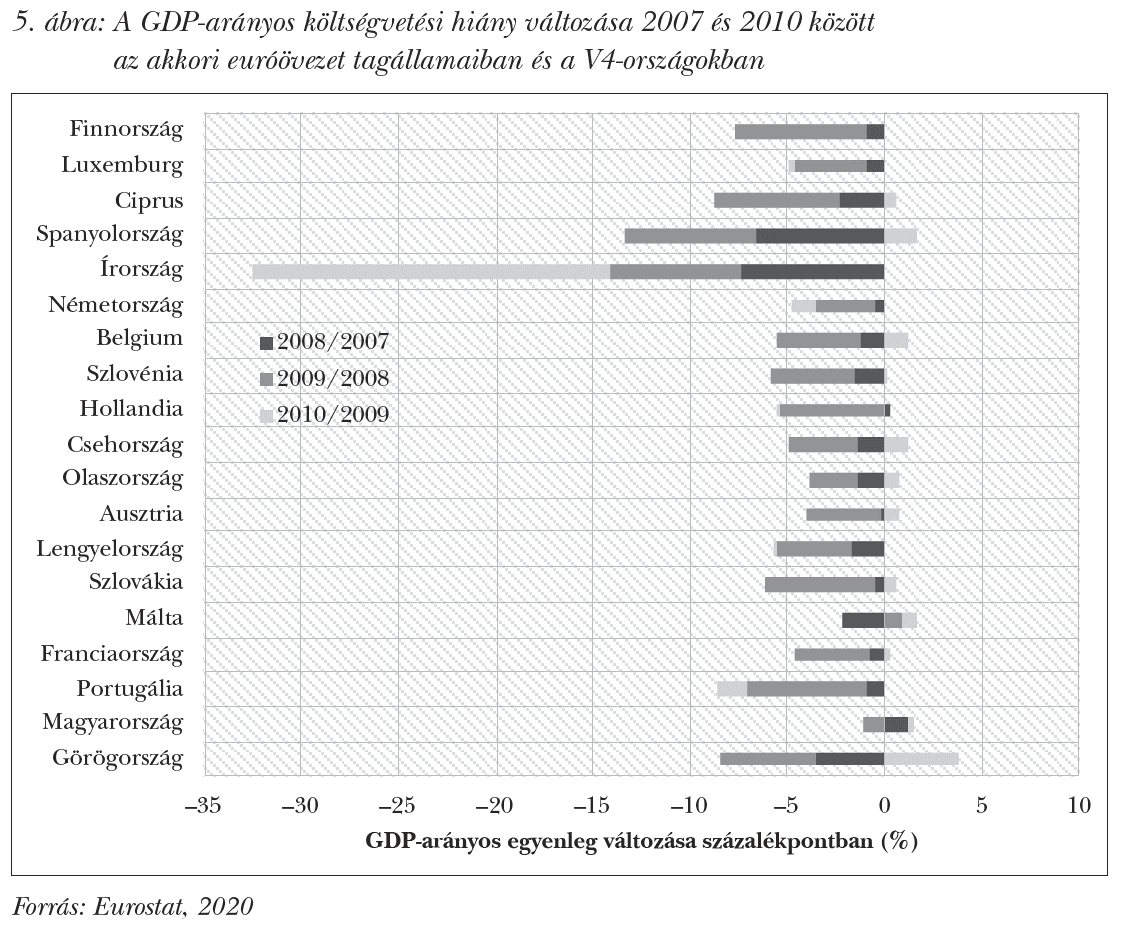 5. ábra: A GDP-arányos költségvetési hiány változása 2007 és 2010 között az akkori euróövezet tagállamaiban és a V4-országokban

Finnország
Luxemburg
Ciprus
Spanyolország
Írország
Németország
Belgium
Szlovénia
Hollandia
Csehország
Olaszország
Ausztria
Lengyelország
Szlovákia
Málta
Franciaország
Portugália
Magyarország
Görögország

2008/2007
2009/2008
2010/2009

–35 –30 –25 –20 –15 –10 –5 0 5 10

GDP-arányos egyenleg változása százalékpontban (%)

Forrás: Eurostat, 2020